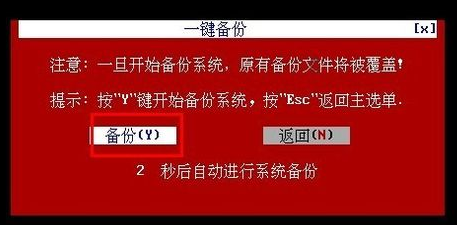 一键备份 [x]

注意：一旦开始备份系统，原有备份文件将被覆盖！

提示：按"Y"键开始备份系统，按"Esc"返回主选单.

备份(Y)

返回(N)

2 秒后自动进行系统备份